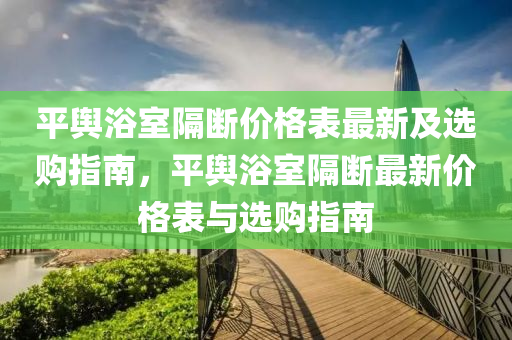 平舆浴室隔断价格表最新及选购指南，平舆浴室隔断最新价格表与选购指南